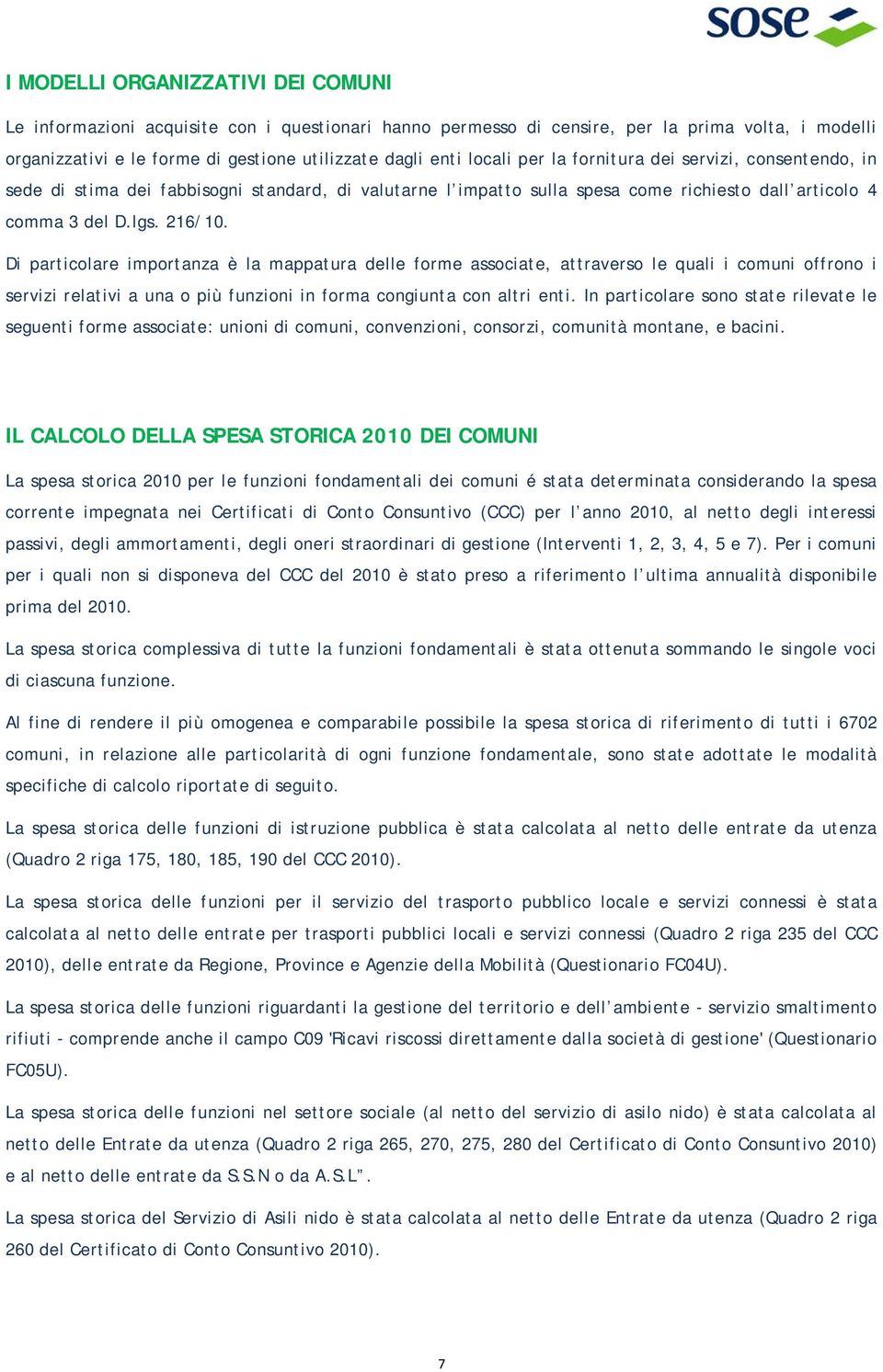 sose

I MODELLI ORGANIZZATIVI DEI COMUNI

Le informazioni acquisite con i questionari hanno permesso di censire, per la prima volta, i modelli organizzativi e le forme di gestione utilizzate dagli enti locali per la fornitura dei servizi, consentendo, in sede di stima dei fabbisogni standard, di valutarne l'impatto sulla spesa come richiesto dall'articolo 4 comma 3 del D.lgs. 216/10.

Di particolare importanza è la mappatura delle forme associate, attraverso le quali i comuni offrono i servizi relativi a una o più funzioni in forma congiunta con altri enti. In particolare sono state rilevate le seguenti forme associate: unioni di comuni, convenzioni, consorzi, comunità montane, e bacini.

IL CALCOLO DELLA SPESA STORICA 2010 DEI COMUNI

La spesa storica 2010 per le funzioni fondamentali dei comuni é stata determinata considerando la spesa corrente impegnata nei Certificati di Conto Consuntivo (CCC) per l'anno 2010, al netto degli interessi passivi, degli ammortamenti, degli oneri straordinari di gestione (Interventi 1, 2, 3, 4, 5 e 7). Per i comuni per i quali non si disponeva del CCC del 2010 è stato preso a riferimento l'ultima annualità disponibile prima del 2010.

La spesa storica complessiva di tutte la funzioni fondamentali è stata ottenuta sommando le singole voci di ciascuna funzione.

Al fine di rendere il più omogenea e comparabile possibile la spesa storica di riferimento di tutti i 6702 comuni, in relazione alle particolarità di ogni funzione fondamentale, sono state adottate le modalità specifiche di calcolo riportate di seguito.

La spesa storica delle funzioni di istruzione pubblica è stata calcolata al netto delle entrate da utenza (Quadro 2 riga 175, 180, 185, 190 del CCC 2010).

La spesa storica delle funzioni per il servizio del trasporto pubblico locale e servizi connessi è stata calcolata al netto delle entrate per trasporti pubblici locali e servizi connessi (Quadro 2 riga 235 del CCC 2010), delle entrate da Regione, Province e Agenzie della Mobilità (Questionario FC04U).

La spesa storica delle funzioni riguardanti la gestione del territorio e dell'ambiente - servizio smaltimento rifiuti - comprende anche il campo C09 'Ricavi riscossi direttamente dalla società di gestione' (Questionario FC05U).

La spesa storica delle funzioni nel settore sociale (al netto del servizio di asilo nido) è stata calcolata al netto delle Entrate da utenza (Quadro 2 riga 265, 270, 275, 280 del Certificato di Conto Consuntivo 2010) e al netto delle entrate da S.S.N o da A.S.L".

La spesa storica del Servizio di Asili nido è stata calcolata al netto delle Entrate da utenza (Quadro 2 riga 260 del Certificato di Conto Consuntivo 2010).

7